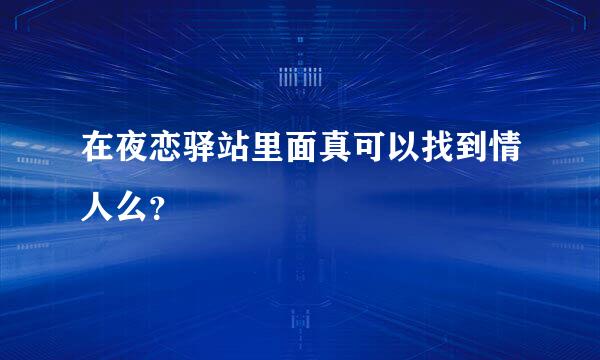 在夜恋驿站里面真可以找到情人么?